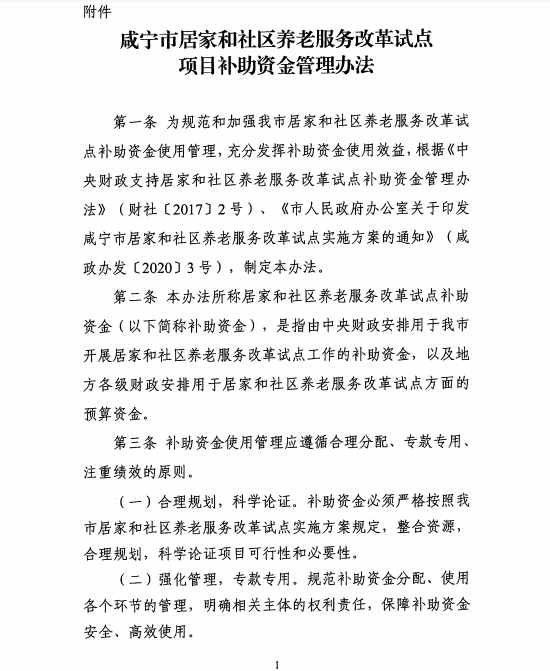 附件

咸宁市居家和社区养老服务改革试点
项目补助资金管理办法

第一条 为规范和加强我市居家和社区养老服务改革试点补助资金使用管理，充分发挥补助资金使用效益，根据《中央财政支持居家和社区养老服务改革试点补助资金管理办法》（财社〔2017〕2号）、《市人民政府办公室关于印发咸宁市居家和社区养老服务改革试点实施方案的通知》（咸政办发〔2020〕3号），制定本办法。

第二条 本办法所称居家和社区养老服务改革试点补助资金（以下简称补助资金），是指由中央财政安排用于我市开展居家和社区养老服务改革试点工作的补助资金，以及地方各级财政安排用于居家和社区养老服务改革试点方面的预算资金。

第三条 补助资金使用管理应遵循合理分配、专款专用、注重绩效的原则。

（一）合理规划，科学论证。补助资金必须严格按照我市居家和社区养老服务改革试点实施方案规定，整合资源，合理规划，科学论证项目可行性和必要性。

（二）强化管理，专款专用。规范补助资金分配、使用各个环节的管理，明确相关主体的权利责任，保障补助资金安全、高效使用。

1